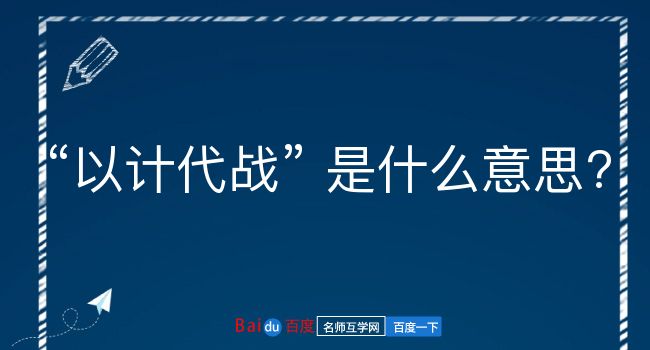 “以计代战”是什么意思？

Baidu 百度 名师互学网 百度一下